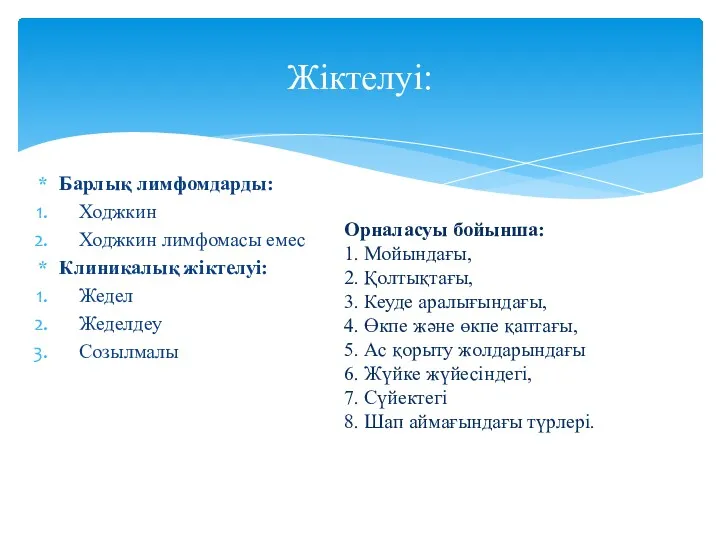 Жіктелуі:

* Барлық лимфомдарды:
1. Ходжкин
2. Ходжкин лимфомасы емес
* Клиникалық жіктелуі:
1. Жедел
2. Жеделдеу
3. Созылмалы

Орналасуы бойынша:
1. Мойындағы,
2. Қолтықтағы,
3. Кеуде аралығындағы,
4. Өкпе және өкпе қаптағы,
5. Ас қорыту жолдарындағы
6. Жүйке жүйесіндегі,
7. Сүйектегі
8. Шап аймағындағы түрлері.